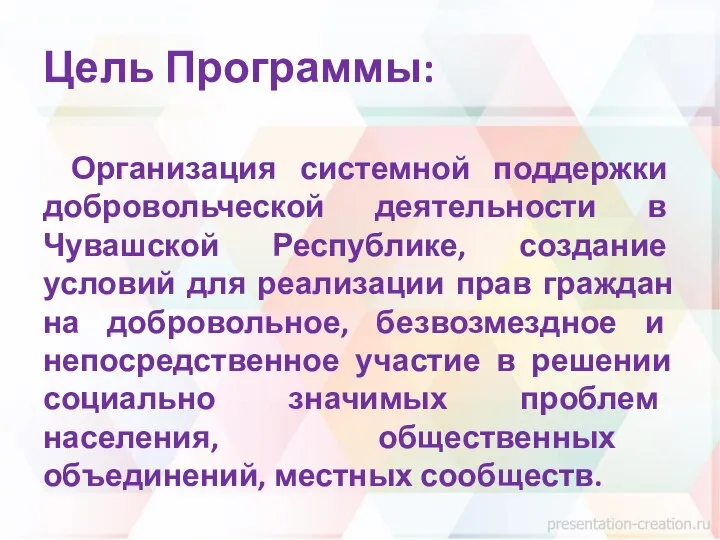 Цель Программы:

Организация системной поддержки добровольческой деятельности в Чувашской Республике, создание условий для реализации прав граждан на добровольное, безвозмездное и непосредственное участие в решении социально значимых проблем населения, общественных объединений, местных сообществ.

presentation-creation.ru